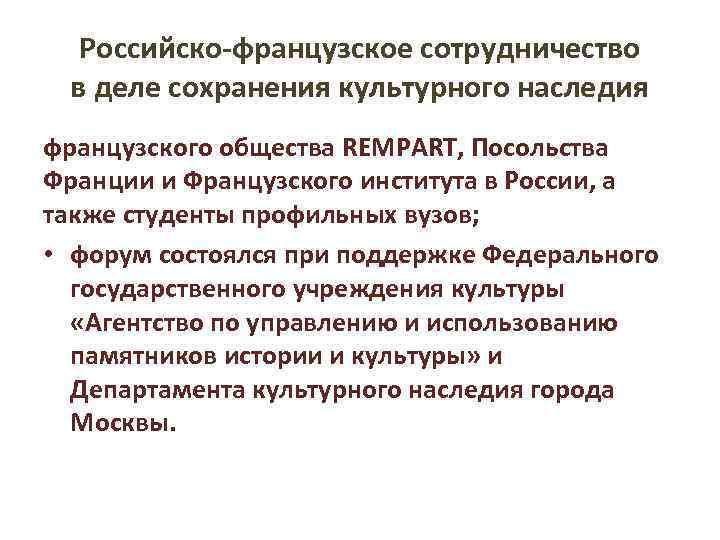 Российско-французское сотрудничество в деле сохранения культурного наследия

французского общества REMPART, Посольства Франции и Французского института в России, а также студенты профильных вузов;

• форум состоялся при поддержке Федерального государственного учреждения культуры «Агентство по управлению и использованию памятников истории и культуры» и Департамента культурного наследия города Москвы.